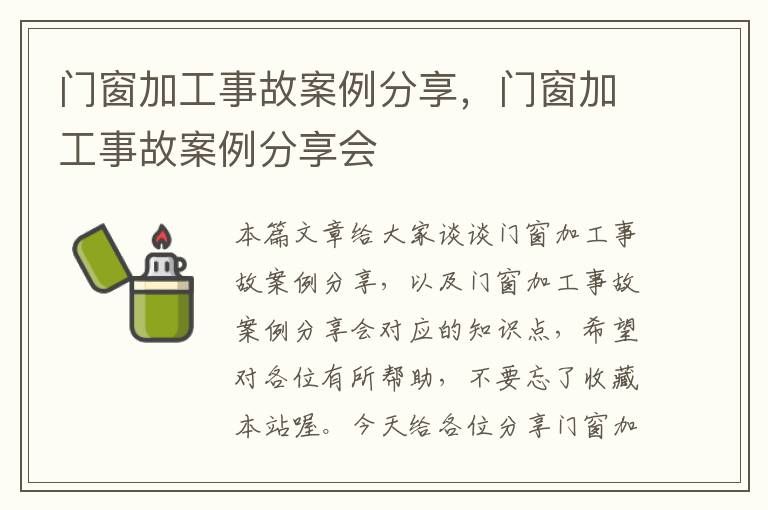 门窗加工事故案例分享，门窗加工事故案例分享会

本篇文章给大家谈谈门窗加工事故案例分享，以及门窗加工事故案例分享会对应的知识点，希望对各位有所帮助，不要忘了收藏本站喔。今天给各位分享门窗加